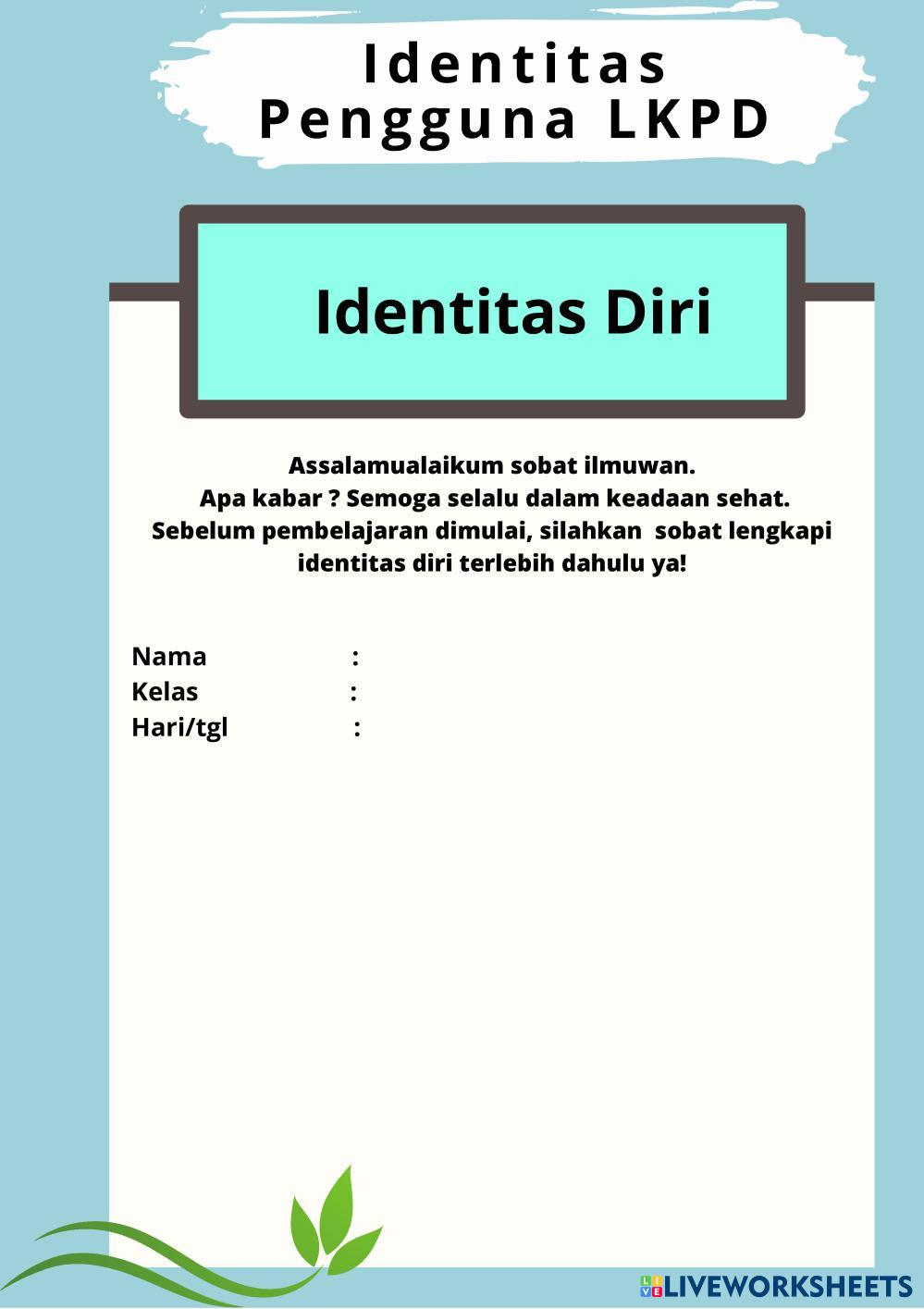 Identitas
Pengguna LKPD

Identitas Diri

Assalamualaikum sobat ilmuwan.
Apa kabar ? Semoga selalu dalam keadaan sehat.
Sebelum pembelajaran dimulai, silahkan sobat lengkapi identitas diri terlebih dahulu ya!

Nama :
Kelas :
Hari/tgl :

LIVEWORKSHEETS